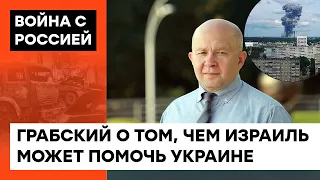 ВОЙНА С РОССИЕЙ

ГРАБСКИЙ О ТОМ, ЧЕМ ИЗРАИЛЬ МОЖЕТ ПОМОЧЬ УКРАИНЕ